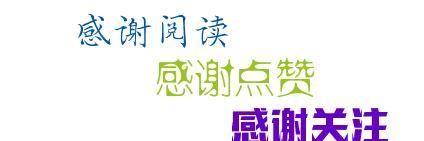 感谢阅读

感谢点赞

感谢关注